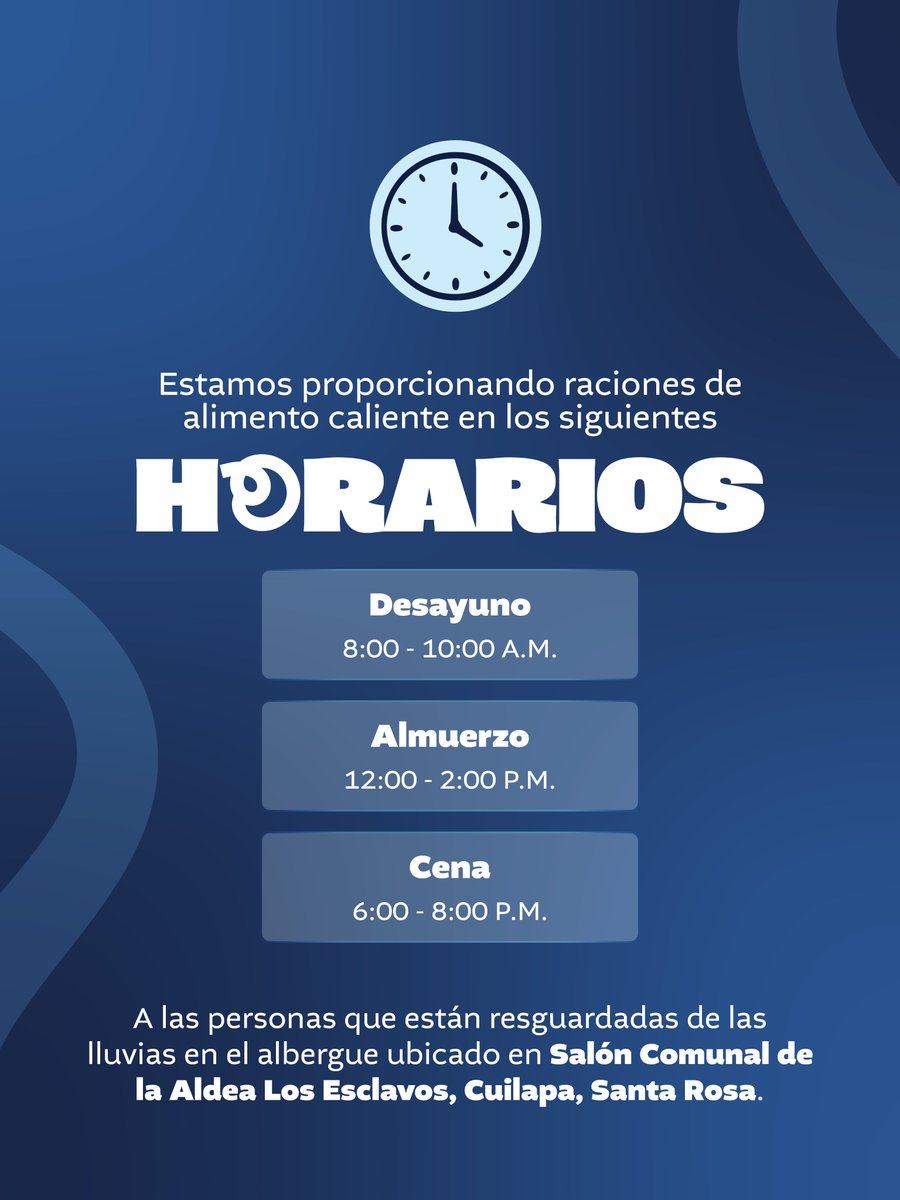 Estamos proporcionando raciones de alimento caliente en los siguientes

HORARIOS

Desayuno
8:00 - 10:00 A.M.

Almuerzo
12:00 - 2:00 P.M.

Cena
6:00 - 8:00 P.M.

A las personas que están resguardadas de las lluvias en el albergue ubicado en Salón Comunal de la Aldea Los Esclavos, Cuilapa, Santa Rosa.